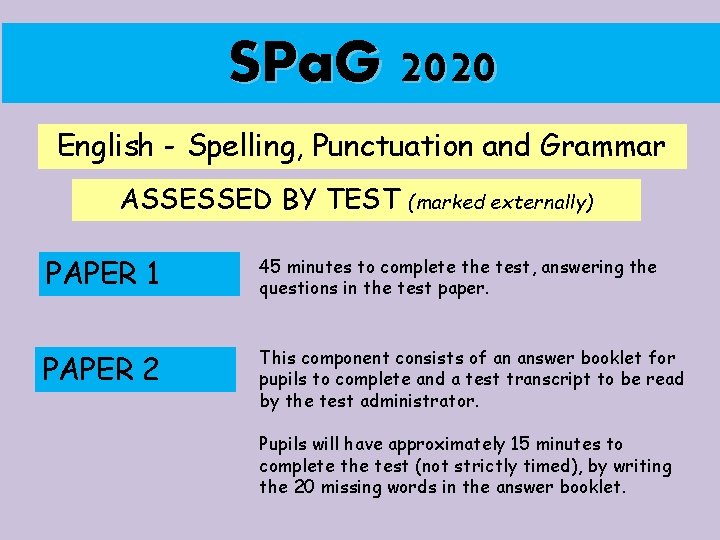 SPaG 2020

English - Spelling, Punctuation and Grammar

ASSESSED BY TEST (marked externally)

PAPER 1

45 minutes to complete the test, answering the questions in the test paper.

PAPER 2

This component consists of an answer booklet for pupils to complete and a test transcript to be read by the test administrator.

Pupils will have approximately 15 minutes to complete the test (not strictly timed), by writing the 20 missing words in the answer booklet.